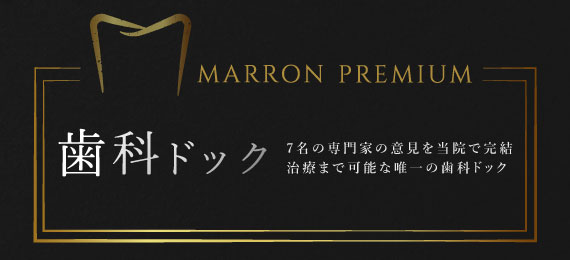 MARRON PREMIUM

歯科ドック

7名の専門家の意見を当院で完結
治療まで可能な唯一の歯科ドック